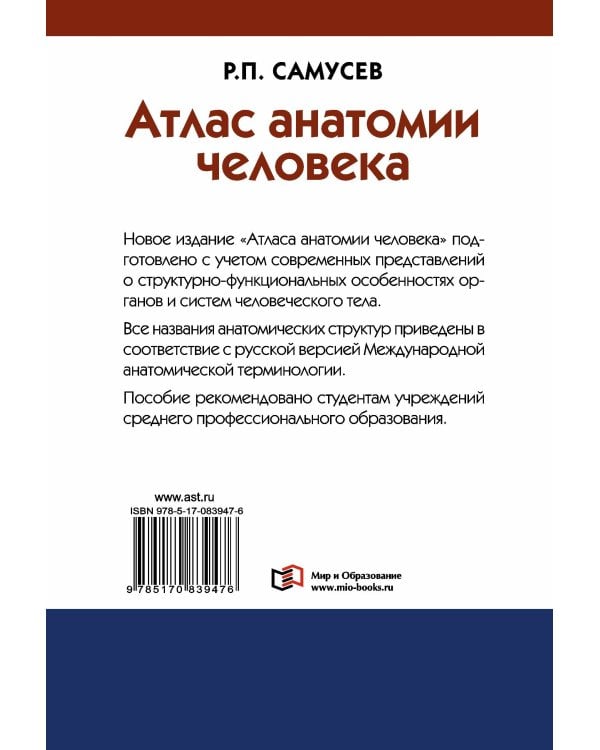 Р.П. САМУСЕВ

Атлас анатомии человека

Новое издание «Атласа анатомии человека» подготовлено с учетом современных представлений о структурно-функциональных особенностях органов и систем человеческого тела.

Все названия анатомических структур приведены в соответствие с русской версией Международной анатомической терминологии.

Пособие рекомендовано студентам учреждений среднего профессионального образования.

www.ast.ru
ISBN 978-5-17-083947-6

9 785170 839476

Мир и Образование
www.mio-books.ru